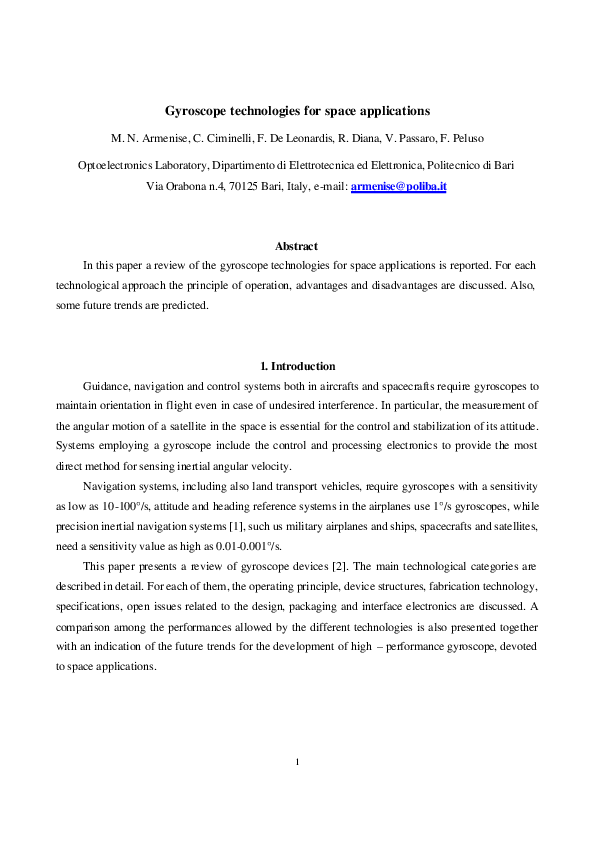 Gyroscope technologies for space applications

M. N. Armenise, C. Ciminelli, F. De Leonardis, R. Diana, V. Passaro, F. Peluso

Optoelectronics Laboratory, Dipartimento di Elettrotecnica ed Elettronica, Politecnico di Bari
Via Orabona n.4, 70125 Bari, Italy, e-mail: armenise@poliba.it

Abstract

In this paper a review of the gyroscope technologies for space applications is reported. For each technological approach the principle of operation, advantages and disadvantages are discussed. Also, some future trends are predicted.

1. Introduction

Guidance, navigation and control systems both in aircrafts and spacecrafts require gyroscopes to maintain orientation in flight even in case of undesired interference. In particular, the measurement of the angular motion of a satellite in the space is essential for the control and stabilization of its attitude. Systems employing a gyroscope include the control and processing electronics to provide the most direct method for sensing inertial angular velocity.

Navigation systems, including also land transport vehicles, require gyroscopes with a sensitivity as low as 10-100°/s, attitude and heading reference systems in the airplanes use 1°/s gyroscopes, while precision inertial navigation systems [1], such us military airplanes and ships, spacecrafts and satellites, need a sensitivity value as high as 0.01-0.001°/s.

This paper presents a review of gyroscope devices [2]. The main technological categories are described in detail. For each of them, the operating principle, device structures, fabrication technology, specifications, open issues related to the design, packaging and interface electronics are discussed. A comparison among the performances allowed by the different technologies is also presented together with an indication of the future trends for the development of high – performance gyroscope, devoted to space applications.

1